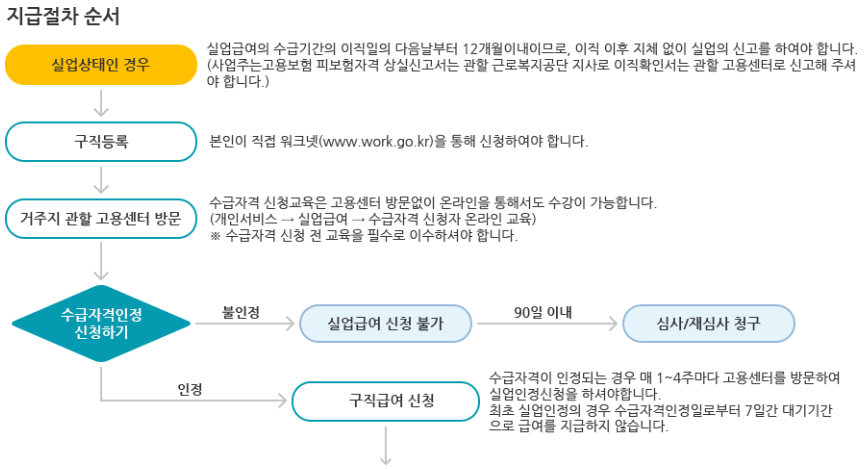 지급절차 순서

실업상태인 경우

실업급여의 수급기간의 이직일의 다음날부터 12개월이내이므로, 이직 이후 지체 없이 실업의 신고를 하여야 합니다. (사업주는고용보험 피보험자격 상실신고서는 관할 근로복지공단 지사로 이직확인서는 관할 고용센터로 신고해 주셔야 합니다.)

구직등록

본인이 직접 워크넷(www.work.go.kr)을 통해 신청하여야 합니다.

거주지 관할 고용센터 방문

수급자격 신청교육은 고용센터 방문없이 온라인을 통해서도 수강이 가능합니다. (개인서비스 → 실업급여 → 수급자격 신청자 온라인 교육)
※ 수급자격 신청 전 교육을 필수로 이수하셔야 합니다.

수급자격인정 신청하기

불인정

실업급여 신청 불가

90일 이내

심사/재심사 청구

인정

구직급여 신청

수급자격이 인정되는 경우 매 1~4주마다 고용센터를 방문하여 실업인정신청을 하셔야합니다.
최초 실업인정의 경우 수급자격인정일로부터 7일간 대기기간으로 급여를 지급하지 않습니다.